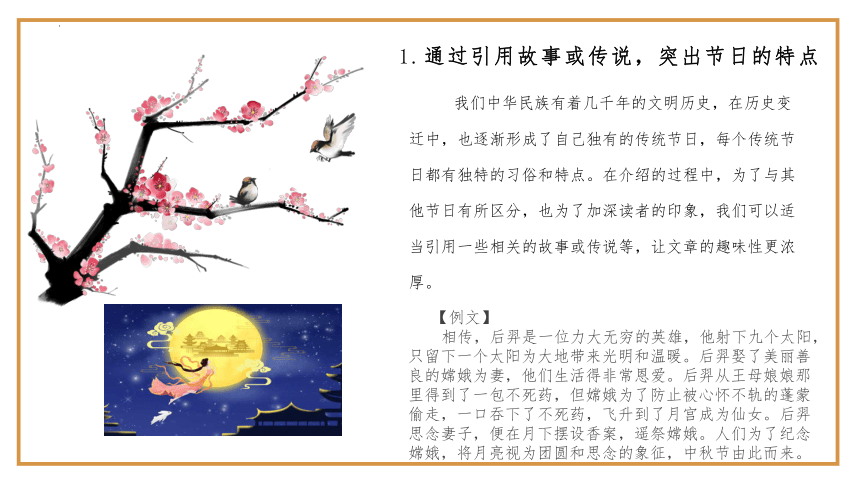 1. 通过引用故事或传说，突出节日的特点

我们中华民族有着几千年的文明历史，在历史变迁中，也逐渐形成了自己独有的传统节日，每个传统节日都有独特的习俗和特点。在介绍的过程中，为了与其他节日有所区分，也为了加深读者的印象，我们可以适当引用一些相关的故事或传说等，让文章的趣味性更浓厚。

【例文】
相传，后羿是一位力大无穷的英雄，他射下九个太阳，只留下一个太阳为大地带来光明和温暖。后羿娶了美丽善良的嫦娥为妻，他们生活得非常恩爱。后羿从王母娘娘那里得到了一包不死药，但嫦娥为了防止被心怀不轨的蓬蒙偷走，一口吞下了不死药，飞升到了月宫成为仙女。后羿思念妻子，便在月下摆设香案，遥祭嫦娥。人们为了纪念嫦娥，将月亮视为团圆和思念的象征，中秋节由此而来。